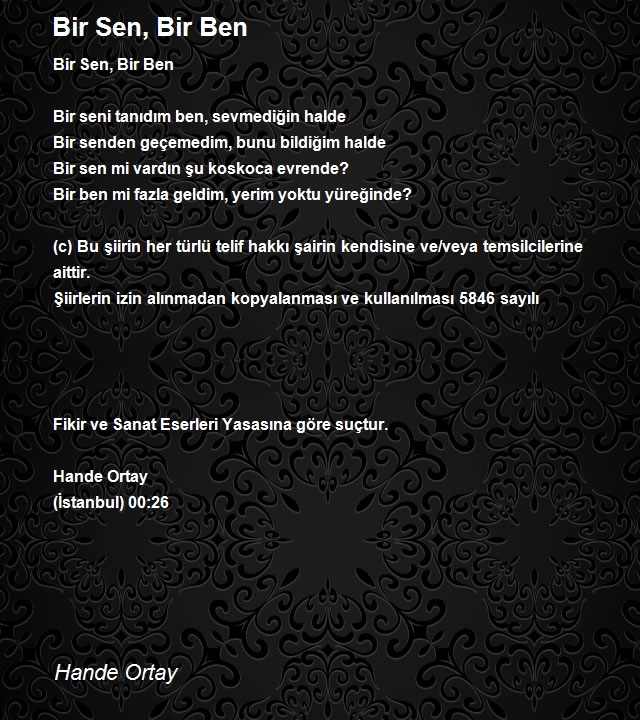 Bir Sen, Bir Ben

Bir Sen, Bir Ben

Bir seni tanıdım ben, sevmediğin halde
Bir senden geçemedim, bunu bildiğim halde
Bir sen mi vardın şu koskoca evrende?
Bir ben mi fazla geldim, yerim yoktu yüreğinde?

(c) Bu şiirin her türlü telif hakkı şairin kendisine ve/veya temsilcilerine aittir.
Şiirlerin izin alınmadan kopyalanması ve kullanılması 5846 sayılı

Fikir ve Sanat Eserleri Yasasına göre suçtur.

Hande Ortay
(İstanbul) 00:26

Hande Ortay